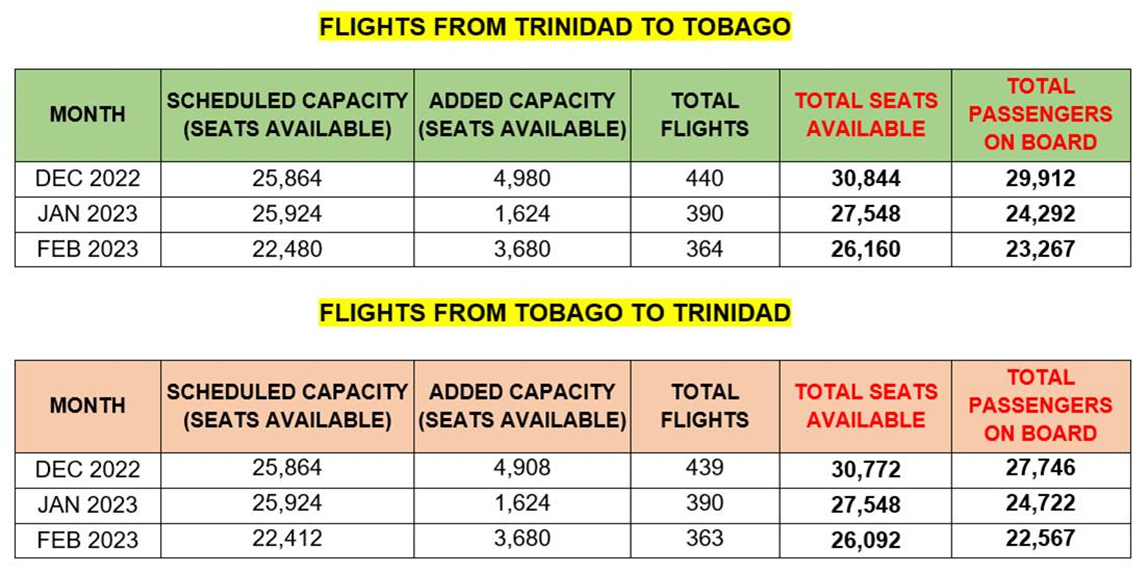 FLIGHTS FROM TRINIDAD TO TOBAGO

| MONTH | SCHEDULED CAPACITY (SEATS AVAILABLE) | ADDED CAPACITY (SEATS AVAILABLE) | TOTAL FLIGHTS | TOTAL SEATS AVAILABLE | TOTAL PASSENGERS ON BOARD |
|---|---|---|---|---|---|
| DEC 2022 | 25,864 | 4,980 | 440 | 30,844 | 29,912 |
| JAN 2023 | 25,924 | 1,624 | 390 | 27,548 | 24,292 |
| FEB 2023 | 22,480 | 3,680 | 364 | 26,160 | 23,267 |

FLIGHTS FROM TOBAGO TO TRINIDAD

| MONTH | SCHEDULED CAPACITY (SEATS AVAILABLE) | ADDED CAPACITY (SEATS AVAILABLE) | TOTAL FLIGHTS | TOTAL SEATS AVAILABLE | TOTAL PASSENGERS ON BOARD |
|---|---|---|---|---|---|
| DEC 2022 | 25,864 | 4,908 | 439 | 30,772 | 27,746 |
| JAN 2023 | 25,924 | 1,624 | 390 | 27,548 | 24,722 |
| FEB 2023 | 22,412 | 3,680 | 363 | 26,092 | 22,567 |